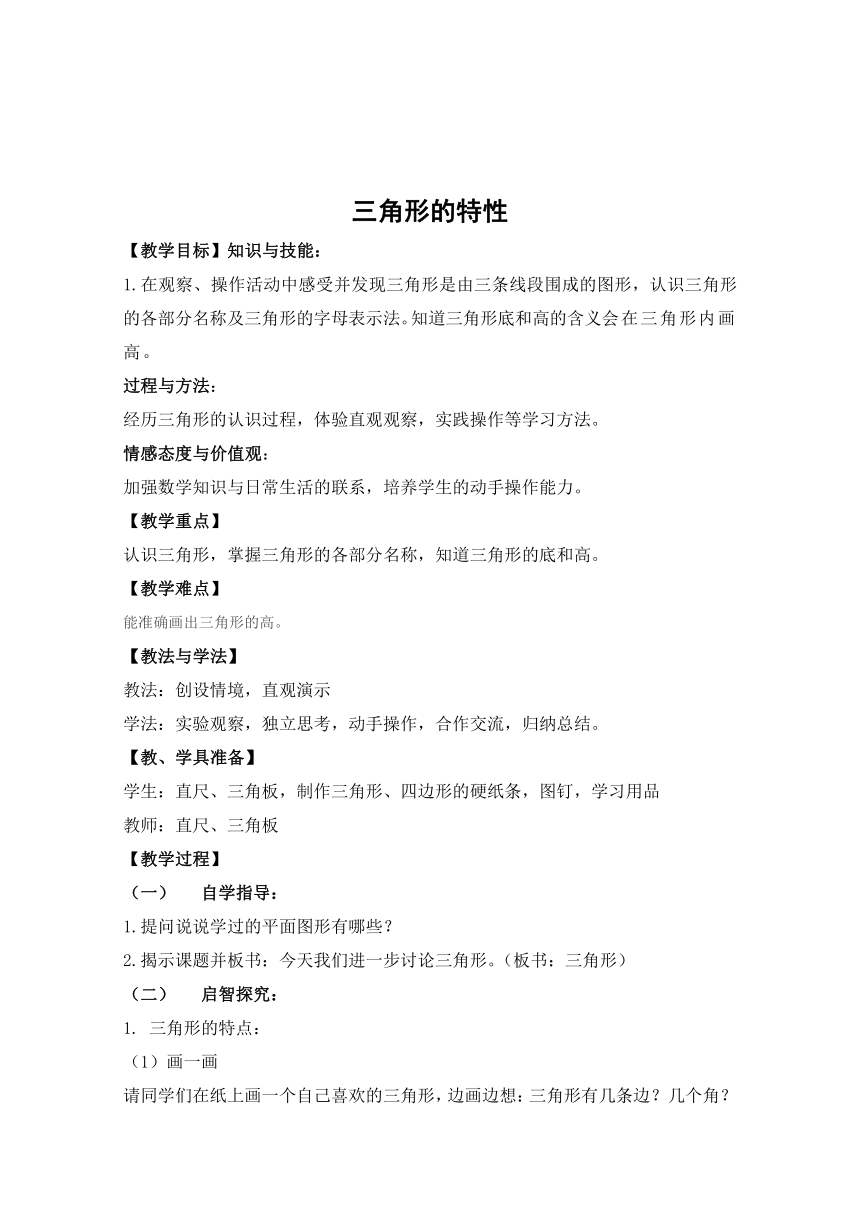 三角形的特性

【教学目标】知识与技能：

1.在观察、操作活动中感受并发现三角形是由三条线段围成的图形，认识三角形的各部分名称及三角形的字母表示法。知道三角形底和高的含义会在三角形内画高。

过程与方法：

经历三角形的认识过程，体验直观观察，实践操作等学习方法。

情感态度与价值观：

加强数学知识与日常生活的联系，培养学生的动手操作能力。

【教学重点】

认识三角形，掌握三角形的各部分名称，知道三角形的底和高。

【教学难点】

能准确画出三角形的高。

【教法与学法】

教法：创设情境，直观演示

学法：实验观察，独立思考，动手操作，合作交流，归纳总结。

【教、学具准备】

学生：直尺、三角板，制作三角形、四边形的硬纸条，图钉，学习用品

教师：直尺、三角板

【教学过程】

（一）　自学指导：

1.提问说说学过的平面图形有哪些？

2.揭示课题并板书：今天我们进一步讨论三角形。（板书：三角形）

（二）　启智探究：

1. 三角形的特点：

（1）画一画

请同学们在纸上画一个自己喜欢的三角形，边画边想：三角形有几条边？几个角？